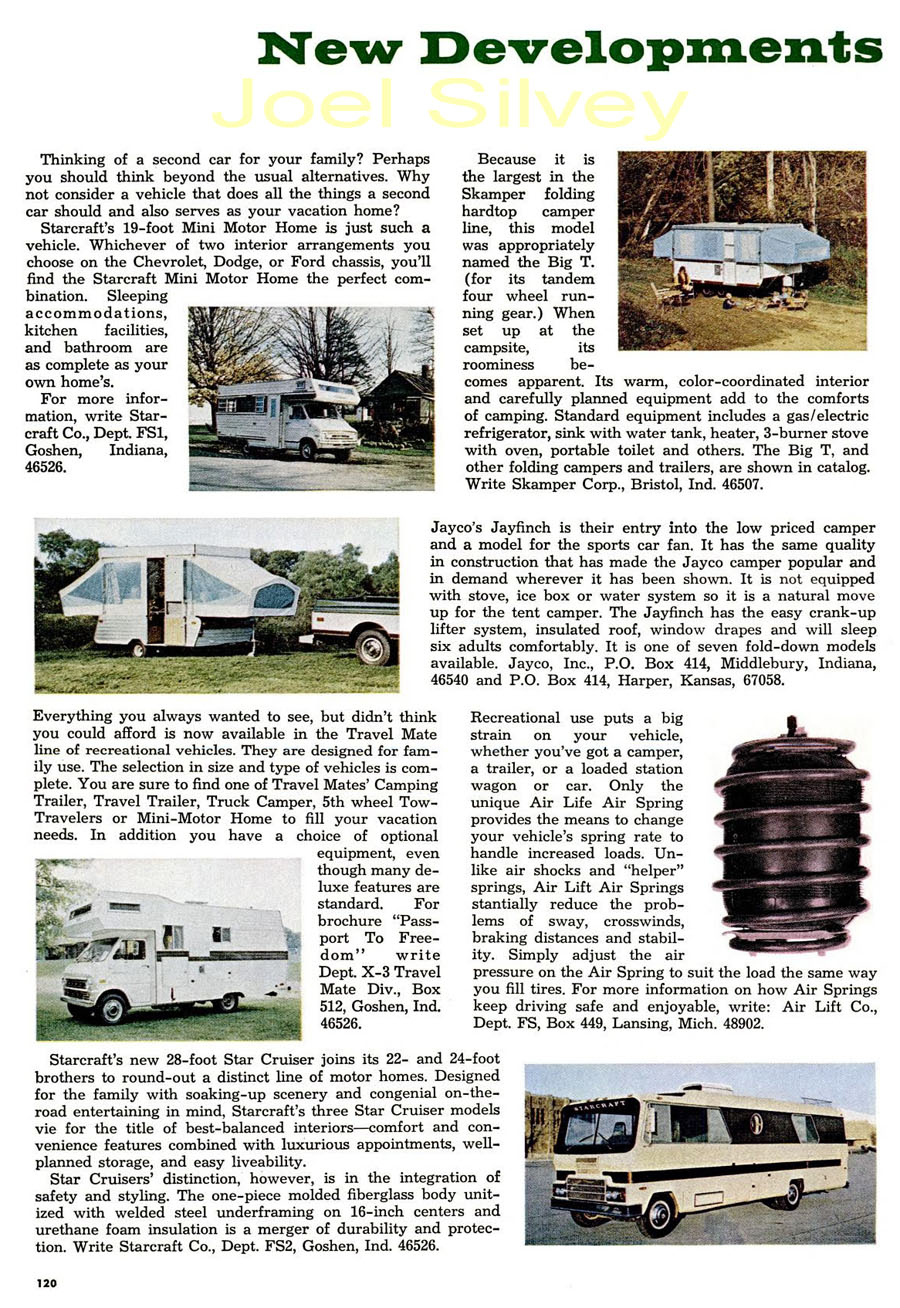 New Developments
Joel Silvey

Thinking of a second car for your family? Perhaps you should think beyond the usual alternatives. Why not consider a vehicle that does all the things a second car should and also serves as your vacation home?

Starcraft's 19-foot Mini Motor Home is just such a vehicle. Whichever of two interior arrangements you choose on the Chevrolet, Dodge, or Ford chassis, you'll find the Starcraft Mini Motor Home the perfect combination. Sleeping accommodations, kitchen facilities, and bathroom are as complete as your own home's.

For more information, write Starcraft Co., Dept. FS1, Goshen, Indiana, 46526.

Because it is the largest in the Skamper folding hardtop camper line, this model was appropriately named the Big T. (for its tandem four wheel running gear.) When set up at the campsite, its roominess becomes apparent. Its warm, color-coordinated interior and carefully planned equipment add to the comforts of camping. Standard equipment includes a gas/electric refrigerator, sink with water tank, heater, 3-burner stove with oven, portable toilet and others. The Big T, and other folding campers and trailers, are shown in catalog. Write Skamper Corp., Bristol, Ind. 46507.

Jayco's Jayfinch is their entry into the low priced camper and a model for the sports car fan. It has the same quality in construction that has made the Jayco camper popular and in demand wherever it has been shown. It is not equipped with stove, ice box or water system so it is a natural move up for the tent camper. The Jayfinch has the easy crank-up lifter system, insulated roof, window drapes and will sleep six adults comfortably. It is one of seven fold-down models available. Jayco, Inc., P.O. Box 414, Middlebury, Indiana, 46540 and P.O. Box 414, Harper, Kansas, 67058.

Everything you always wanted to see, but didn't think you could afford is now available in the Travel Mate line of recreational vehicles. They are designed for family use. The selection in size and type of vehicles is complete. You are sure to find one of Travel Mates' Camping Trailer, Travel Trailer, Truck Camper, 5th wheel Tow-Travelers or Mini-Motor Home to fill your vacation needs. In addition you have a choice of optional equipment, even though many deluxe features are standard. For brochure "Passport To Freedom" write Dept. X-3 Travel Mate Div., Box 512, Goshen, Ind. 46526.

Recreational use puts a big strain on your vehicle, whether you've got a camper, a trailer, or a loaded station wagon or car. Only the unique Air Life Air Spring provides the means to change your vehicle's spring rate to handle increased loads. Unlike air shocks and "helper" springs, Air Lift Air Springs stantially reduce the problems of sway, crosswinds, braking distances and stability. Simply adjust the air pressure on the Air Spring to suit the load the same way you fill tires. For more information on how Air Springs keep driving safe and enjoyable, write: Air Lift Co., Dept. FS, Box 449, Lansing, Mich. 48902.

Starcraft's new 28-foot Star Cruiser joins its 22- and 24-foot brothers to round-out a distinct line of motor homes. Designed for the family with soaking-up scenery and congenial on-the-road entertaining in mind, Starcraft's three Star Cruiser models vie for the title of best-balanced interiors—comfort and convenience features combined with luxurious appointments, well-planned storage, and easy liveability.

Star Cruisers' distinction, however, is in the integration of safety and styling. The one-piece molded fiberglass body unitized with welded steel underframing on 16-inch centers and urethane foam insulation is a merger of durability and protection. Write Starcraft Co., Dept. FS2, Goshen, Ind. 46526.

STARCRAFT

120